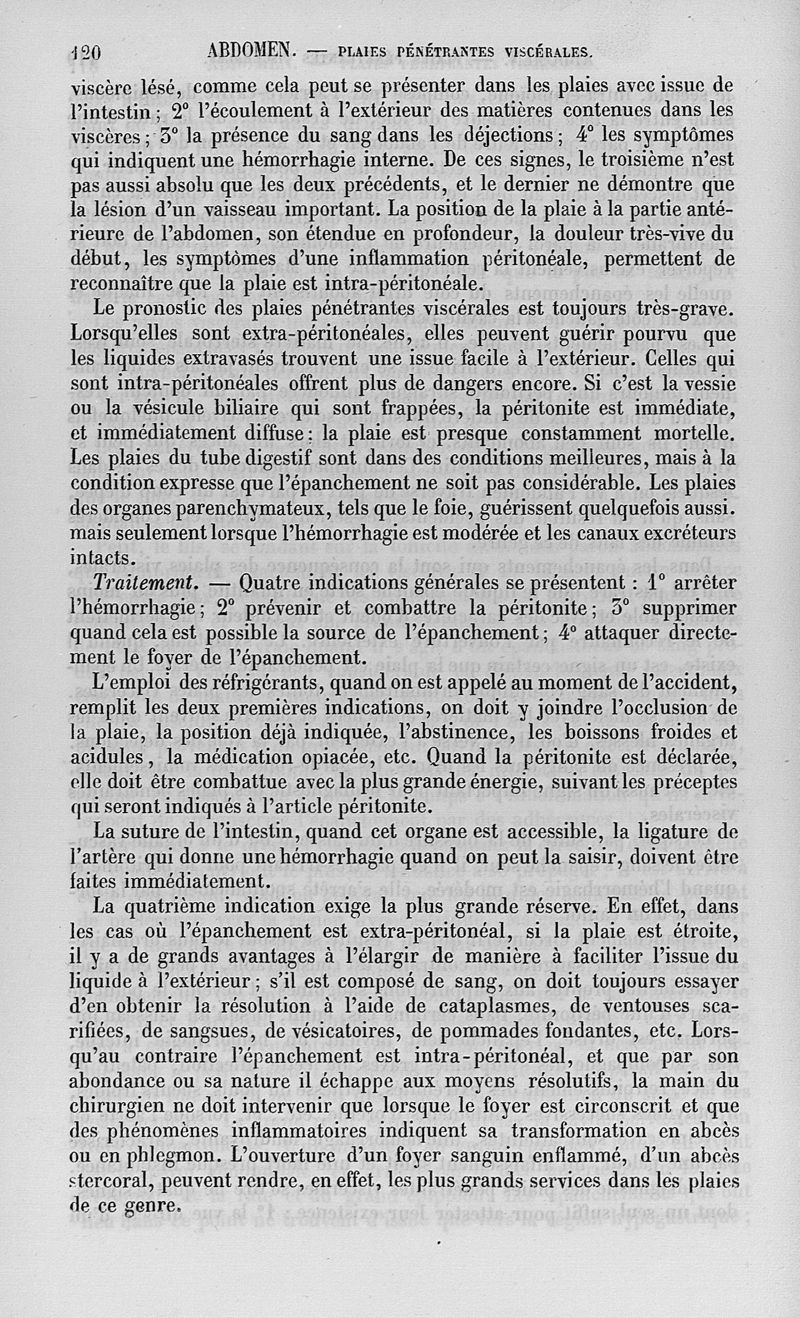 120 ABDOMEN. — PLAIES PÉNÉTRANTES VISCÉRALES.

viscère lésé, comme cela peut se présenter dans les plaies avec issue de l'intestin ; 2° l'écoulement à l'extérieur des matières contenues dans les viscères ; 3° la présence du sang dans les déjections ; 4° les symptômes qui indiquent une hémorrhagie interne. De ces signes, le troisième n'est pas aussi absolu que les deux précédents, et le dernier ne démontre que la lésion d'un vaisseau important. La position de la plaie à la partie antérieure de l'abdomen, son étendue en profondeur, la douleur très-vive du début, les symptômes d'une inflammation péritonéale, permettent de reconnaître que la plaie est intra-péritonéale.

Le pronostic des plaies pénétrantes viscérales est toujours très-grave. Lorsqu'elles sont extra-péritonéales, elles peuvent guérir pourvu que les liquides extravasés trouvent une issue facile à l'extérieur. Celles qui sont intra-péritonéales offrent plus de dangers encore. Si c'est la vessie ou la vésicule biliaire qui sont frappées, la péritonite est immédiate, et immédiatement diffuse : la plaie est presque constamment mortelle. Les plaies du tube digestif sont dans des conditions meilleures, mais à la condition expresse que l'épanchement ne soit pas considérable. Les plaies des organes parenchymateux, tels que le foie, guérissent quelquefois aussi. mais seulement lorsque l'hémorrhagie est modérée et les canaux excréteurs intacts.

Traitement. — Quatre indications générales se présentent : 1° arrêter l'hémorrhagie ; 2° prévenir et combattre la péritonite ; 3° supprimer quand cela est possible la source de l'épanchement ; 4° attaquer directement le foyer de l'épanchement.

L'emploi des réfrigérants, quand on est appelé au moment de l'accident, remplit les deux premières indications, on doit y joindre l'occlusion de la plaie, la position déjà indiquée, l'abstinence, les boissons froides et acidules, la médication opiacée, etc. Quand la péritonite est déclarée, elle doit être combattue avec la plus grande énergie, suivant les préceptes qui seront indiqués à l'article péritonite.

La suture de l'intestin, quand cet organe est accessible, la ligature de l'artère qui donne une hémorrhagie quand on peut la saisir, doivent être faites immédiatement.

La quatrième indication exige la plus grande réserve. En effet, dans les cas où l'épanchement est extra-péritonéal, si la plaie est étroite, il y a de grands avantages à l'élargir de manière à faciliter l'issue du liquide à l'extérieur ; s'il est composé de sang, on doit toujours essayer d'en obtenir la résolution à l'aide de cataplasmes, de ventouses scarifiées, de sangsues, de vésicatoires, de pommades fondantes, etc. Lorsqu'au contraire l'épanchement est intra-péritonéal, et que par son abondance ou sa nature il échappe aux moyens résolutifs, la main du chirurgien ne doit intervenir que lorsque le foyer est circonscrit et que des phénomènes inflammatoires indiquent sa transformation en abcès ou en phlegmon. L'ouverture d'un foyer sanguin enflammé, d'un abcès stercoral, peuvent rendre, en effet, les plus grands services dans les plaies de ce genre.